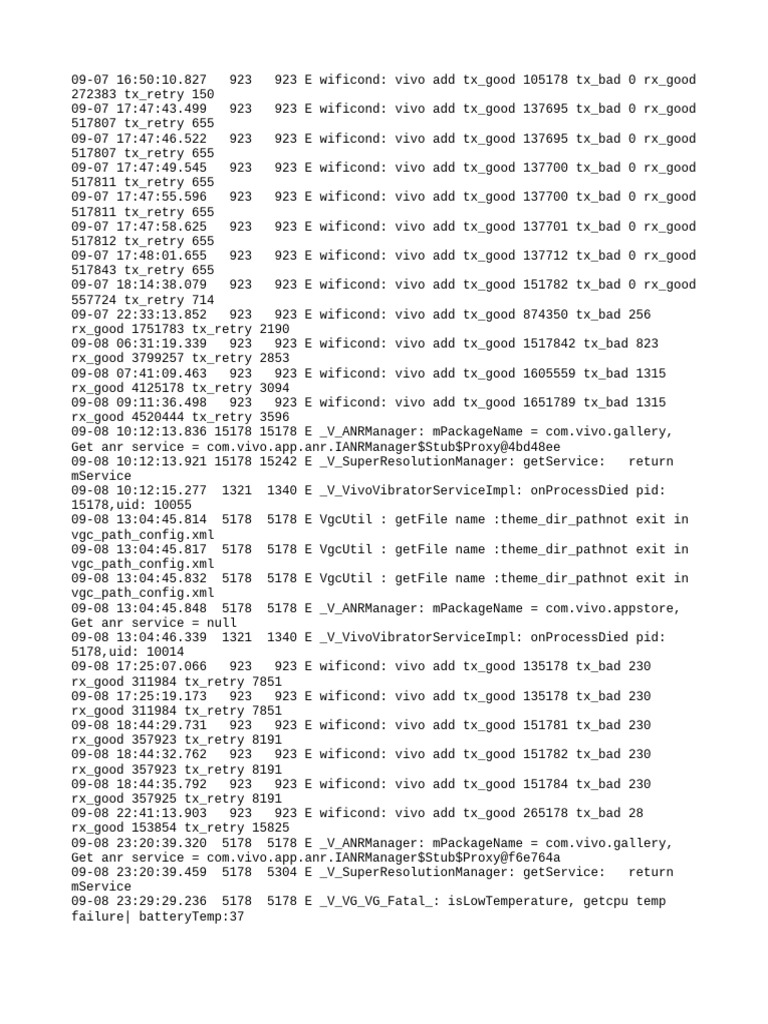 09-07 16:50:10.827   923   923 E wificond: vivo add tx_good 105178 tx_bad 0 rx_good 272383 tx_retry 150
09-07 17:47:43.499   923   923 E wificond: vivo add tx_good 137695 tx_bad 0 rx_good 517807 tx_retry 655
09-07 17:47:46.522   923   923 E wificond: vivo add tx_good 137695 tx_bad 0 rx_good 517807 tx_retry 655
09-07 17:47:49.545   923   923 E wificond: vivo add tx_good 137700 tx_bad 0 rx_good 517811 tx_retry 655
09-07 17:47:55.596   923   923 E wificond: vivo add tx_good 137700 tx_bad 0 rx_good 517811 tx_retry 655
09-07 17:47:58.625   923   923 E wificond: vivo add tx_good 137701 tx_bad 0 rx_good 517812 tx_retry 655
09-07 17:48:01.655   923   923 E wificond: vivo add tx_good 137712 tx_bad 0 rx_good 517843 tx_retry 655
09-07 18:14:38.079   923   923 E wificond: vivo add tx_good 151782 tx_bad 0 rx_good 557724 tx_retry 714
09-07 22:33:13.852   923   923 E wificond: vivo add tx_good 874350 tx_bad 256 rx_good 1751783 tx_retry 2190
09-08 06:31:19.339   923   923 E wificond: vivo add tx_good 1517842 tx_bad 823 rx_good 3799257 tx_retry 2853
09-08 07:41:09.463   923   923 E wificond: vivo add tx_good 1605559 tx_bad 1315 rx_good 4125178 tx_retry 3094
09-08 09:11:36.498   923   923 E wificond: vivo add tx_good 1651789 tx_bad 1315 rx_good 4520444 tx_retry 3596
09-08 10:12:13.836 15178 15178 E _V_ANRManager: mPackageName = com.vivo.gallery, Get anr service = com.vivo.app.anr.IANRManager$Stub$Proxy@4bd48ee
09-08 10:12:13.921 15178 15242 E _V_SuperResolutionManager: getService:   return mService
09-08 10:12:15.277  1321  1340 E _V_VivoVibratorServiceImpl: onProcessDied pid: 15178,uid: 10055
09-08 13:04:45.814  5178  5178 E VgcUtil : getFile name :theme_dir_pathnot exit in vgc_path_config.xml
09-08 13:04:45.817  5178  5178 E VgcUtil : getFile name :theme_dir_pathnot exit in vgc_path_config.xml
09-08 13:04:45.832  5178  5178 E VgcUtil : getFile name :theme_dir_pathnot exit in vgc_path_config.xml
09-08 13:04:45.848  5178  5178 E _V_ANRManager: mPackageName = com.vivo.appstore, Get anr service = null
09-08 13:04:46.339  1321  1340 E _V_VivoVibratorServiceImpl: onProcessDied pid: 5178,uid: 10014
09-08 17:25:07.066   923   923 E wificond: vivo add tx_good 135178 tx_bad 230 rx_good 311984 tx_retry 7851
09-08 17:25:19.173   923   923 E wificond: vivo add tx_good 135178 tx_bad 230 rx_good 311984 tx_retry 7851
09-08 18:44:29.731   923   923 E wificond: vivo add tx_good 151781 tx_bad 230 rx_good 357923 tx_retry 8191
09-08 18:44:32.762   923   923 E wificond: vivo add tx_good 151782 tx_bad 230 rx_good 357923 tx_retry 8191
09-08 18:44:35.792   923   923 E wificond: vivo add tx_good 151784 tx_bad 230 rx_good 357925 tx_retry 8191
09-08 22:41:13.903   923   923 E wificond: vivo add tx_good 265178 tx_bad 28 rx_good 153854 tx_retry 15825
09-08 23:20:39.320  5178  5178 E _V_ANRManager: mPackageName = com.vivo.gallery, Get anr service = com.vivo.app.anr.IANRManager$Stub$Proxy@f6e764a
09-08 23:20:39.459  5178  5304 E _V_SuperResolutionManager: getService:   return mService
09-08 23:29:29.236  5178  5178 E _V_VG_VG_Fatal_: isLowTemperature, getcpu temp failure| batteryTemp:37